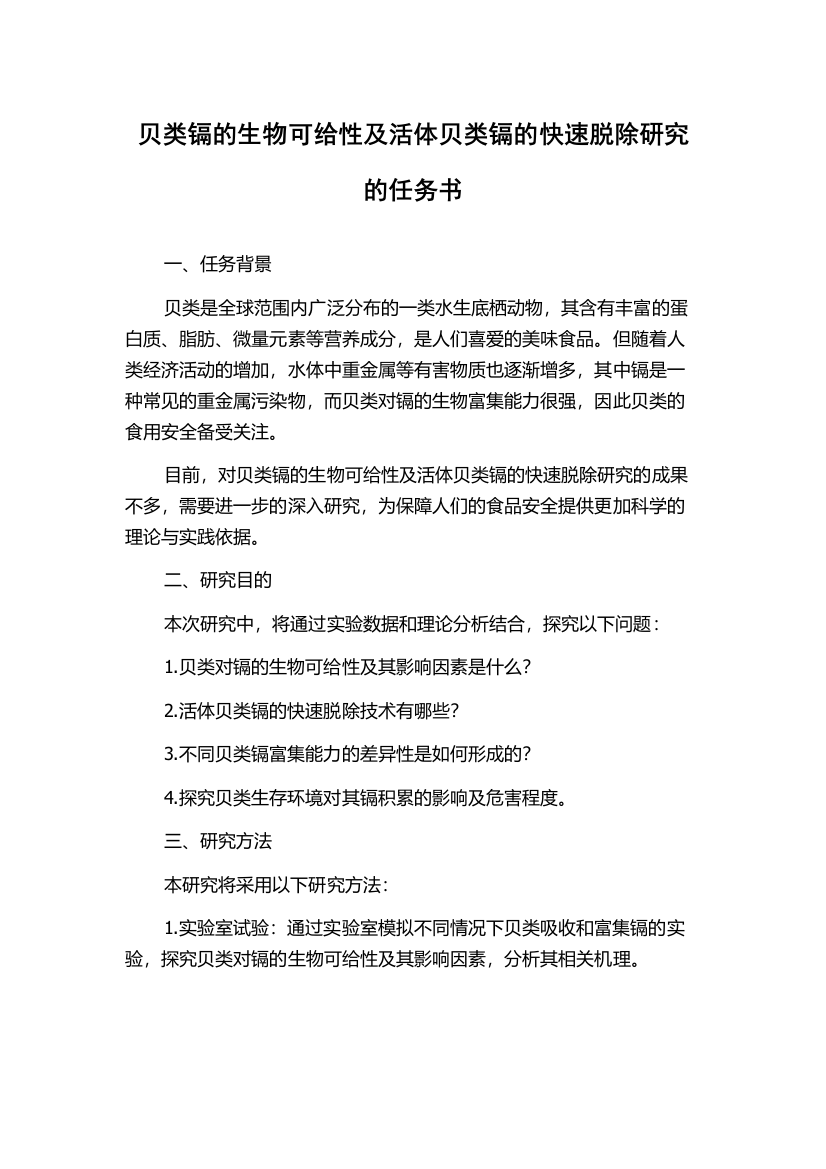 贝类镉的生物可给性及活体贝类镉的快速脱除研究的任务书

一、任务背景

贝类是全球范围内广泛分布的一类水生底栖动物，其含有丰富的蛋白质、脂肪、微量元素等营养成分，是人们喜爱的美味食品。但随着人类经济活动的增加，水体中重金属等有害物质也逐渐增多，其中镉是一种常见的重金属污染物，而贝类对镉的生物富集能力很强，因此贝类的食用安全备受关注。

目前，对贝类镉的生物可给性及活体贝类镉的快速脱除研究的成果不多，需要进一步的深入研究，为保障人们的食品安全提供更加科学的理论与实践依据。

二、研究目的

本次研究中，将通过实验数据和理论分析结合，探究以下问题：

1.贝类对镉的生物可给性及其影响因素是什么？

2.活体贝类镉的快速脱除技术有哪些？

3.不同贝类镉富集能力的差异性是如何形成的？

4.探究贝类生存环境对其镉积累的影响及危害程度。

三、研究方法

本研究将采用以下研究方法：

1.实验室试验：通过实验室模拟不同情况下贝类吸收和富集镉的实验，探究贝类对镉的生物可给性及其影响因素，分析其相关机理。